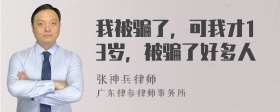 我被骗了，可我才13岁，被骗了好多人

张神兵律师

广东律参律师事务所